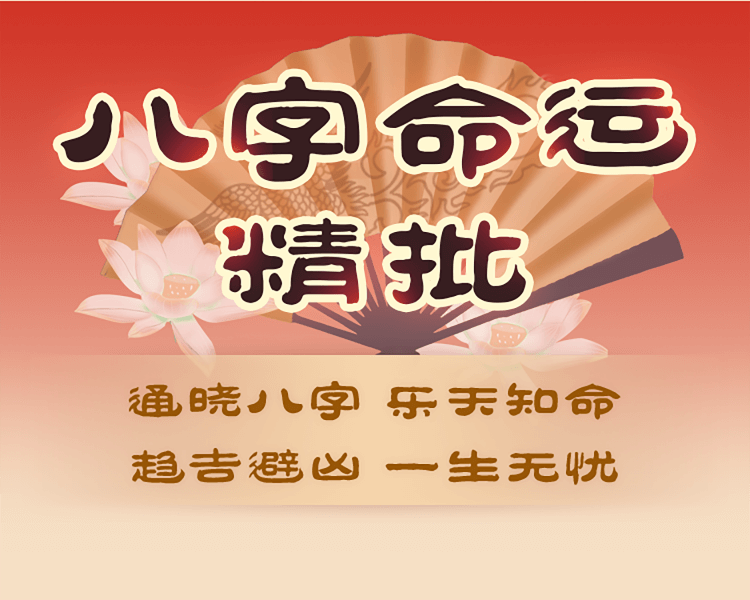 八字命运
精批

通晓八字 乐天知命
趋吉避凶 一生无忧